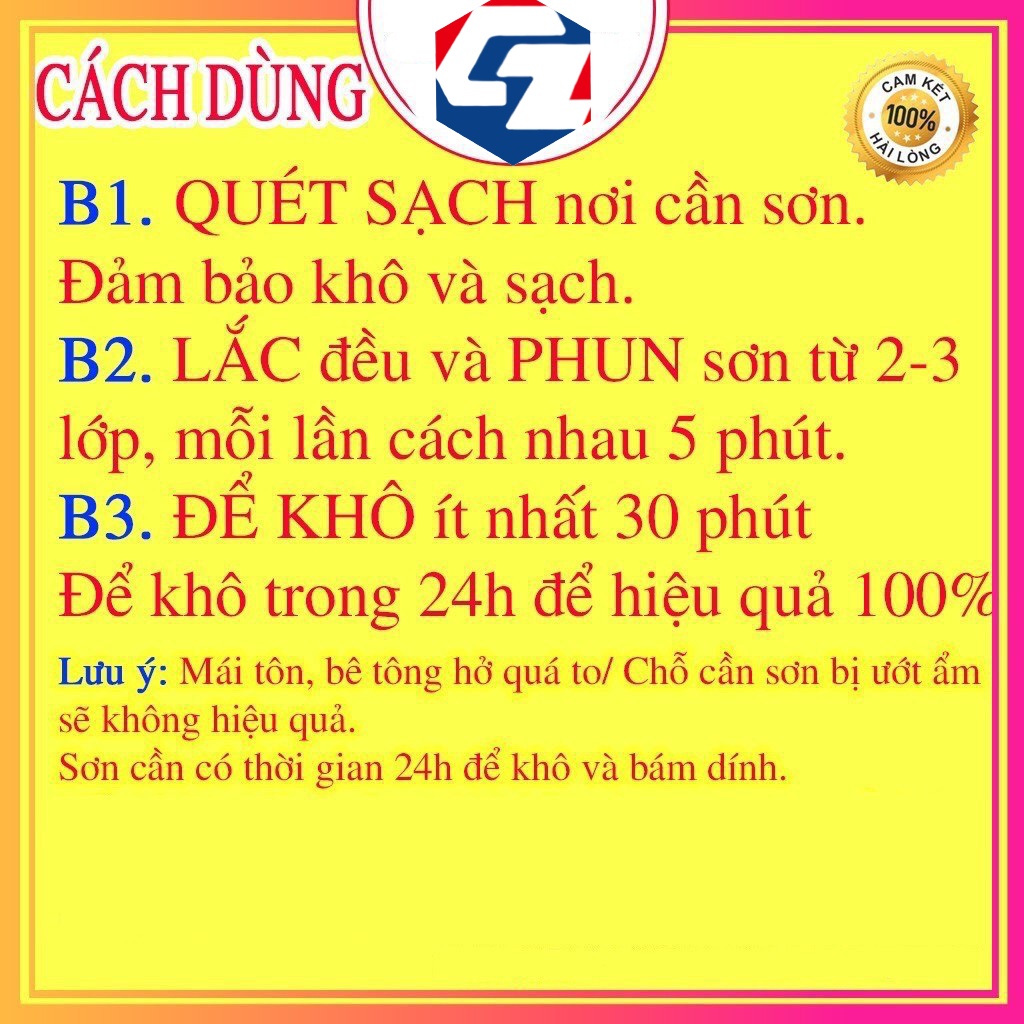 CÁCH DÙNG

CAM KẾT 100% HÀI LÒNG

B1. QUÉT SẠCH nơi cần sơn. Đảm bảo khô và sạch.
B2. LẮC đều và PHUN sơn từ 2-3 lớp, mỗi lần cách nhau 5 phút.
B3. ĐỂ KHÔ ít nhất 30 phút
Để khô trong 24h để hiệu quả 100%

Lưu ý: Mái tôn, bê tông hở quá to/ Chỗ cần sơn bị ướt ẩm sẽ không hiệu quả.
Sơn cần có thời gian 24h để khô và bám dính.